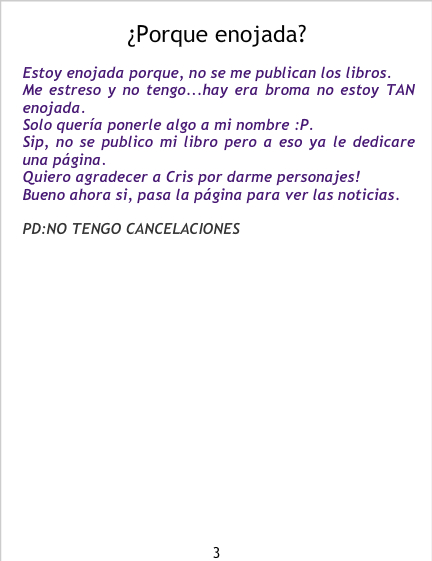 ¿Porque enojada?

Estoy enojada porque, no se me publican los libros.
Me estreso y no tengo...hay era broma no estoy TAN enojada.
Solo quería ponerle algo a mi nombre :P.
Sip, no se publico mi libro pero a eso ya le dedicare una página.
Quiero agradecer a Cris por darme personajes!
Bueno ahora si, pasa la página para ver las noticias.

PD:NO TENGO CANCELACIONES

3